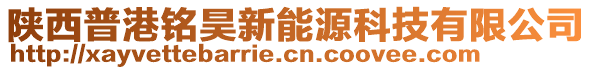 陕西普港铭昊新能源科技有限公司
http://xayvettebarrie.cn.coovee.com